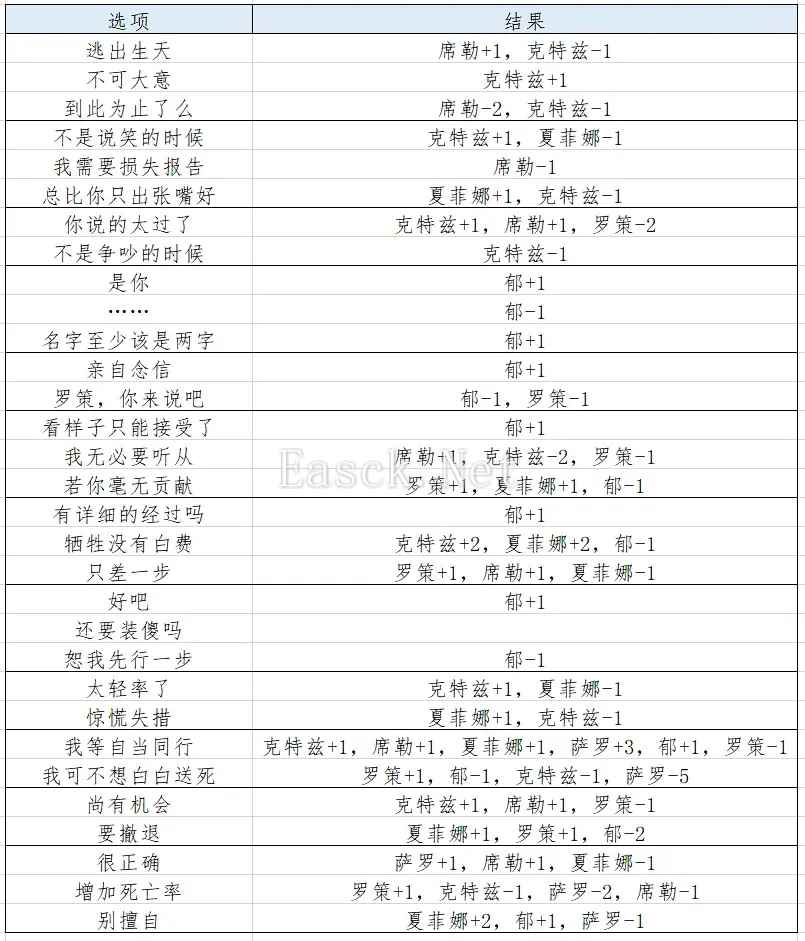 | 选项 | 结果 |
|---|---|
| 逃出生天 | 席勒+1，克特兹-1 |
| 不可大意 | 克特兹+1 |
| 到此为止了么 | 席勒-2，克特兹-1 |
| 不是说笑的时候 | 克特兹+1，夏菲娜-1 |
| 我需要损失报告 | 席勒-1 |
| 总比你只出张嘴好 | 夏菲娜+1，克特兹-1 |
| 你说的太过了 | 克特兹+1，席勒+1，罗策-2 |
| 不是争吵的时候 | 克特兹-1 |
| 是你 | 郁+1 |
| …… | 郁-1 |
| 名字至少该是两字 | 郁+1 |
| 亲自念信 | 郁+1 |
| 罗策，你来说吧 | 郁-1，罗策-1 |
| 看样子只能接受了 | 郁+1 |
| 我无必要听从 | 席勒+1，克特兹-2，罗策-1 |
| 若你毫无贡献 | 罗策+1，夏菲娜+1，郁-1 |
| 有详细的经过吗 | 郁+1 |
| 牺牲没有白费 | 克特兹+2，夏菲娜+2，郁-1 |
| 只差一步 | 罗策+1，席勒+1，夏菲娜-1 |
| 好吧 | 郁+1 |
| 还要装傻吗 | |
| 恕我先行一步 | 郁-1 |
| 太轻率了 | 克特兹+1，夏菲娜-1 |
| 惊慌失措 | 夏菲娜+1，克特兹-1 |
| 我等自当同行 | 克特兹+1，席勒+1，夏菲娜+1，萨罗+3，郁+1，罗策-1 |
| 我可不想白白送死 | 罗策+1，郁-1，克特兹-1，萨罗-5 |
| 尚有机会 | 克特兹+1，席勒+1，罗策-1 |
| 要撤退 | 夏菲娜+1，罗策+1，郁-2 |
| 很正确 | 萨罗+1，席勒+1，夏菲娜-1 |
| 增加死亡率 | 罗策+1，克特兹-1，萨罗-2，席勒-1 |
| 别擅自 | 夏菲娜+2，郁+1，萨罗-1 |

Easck.Net